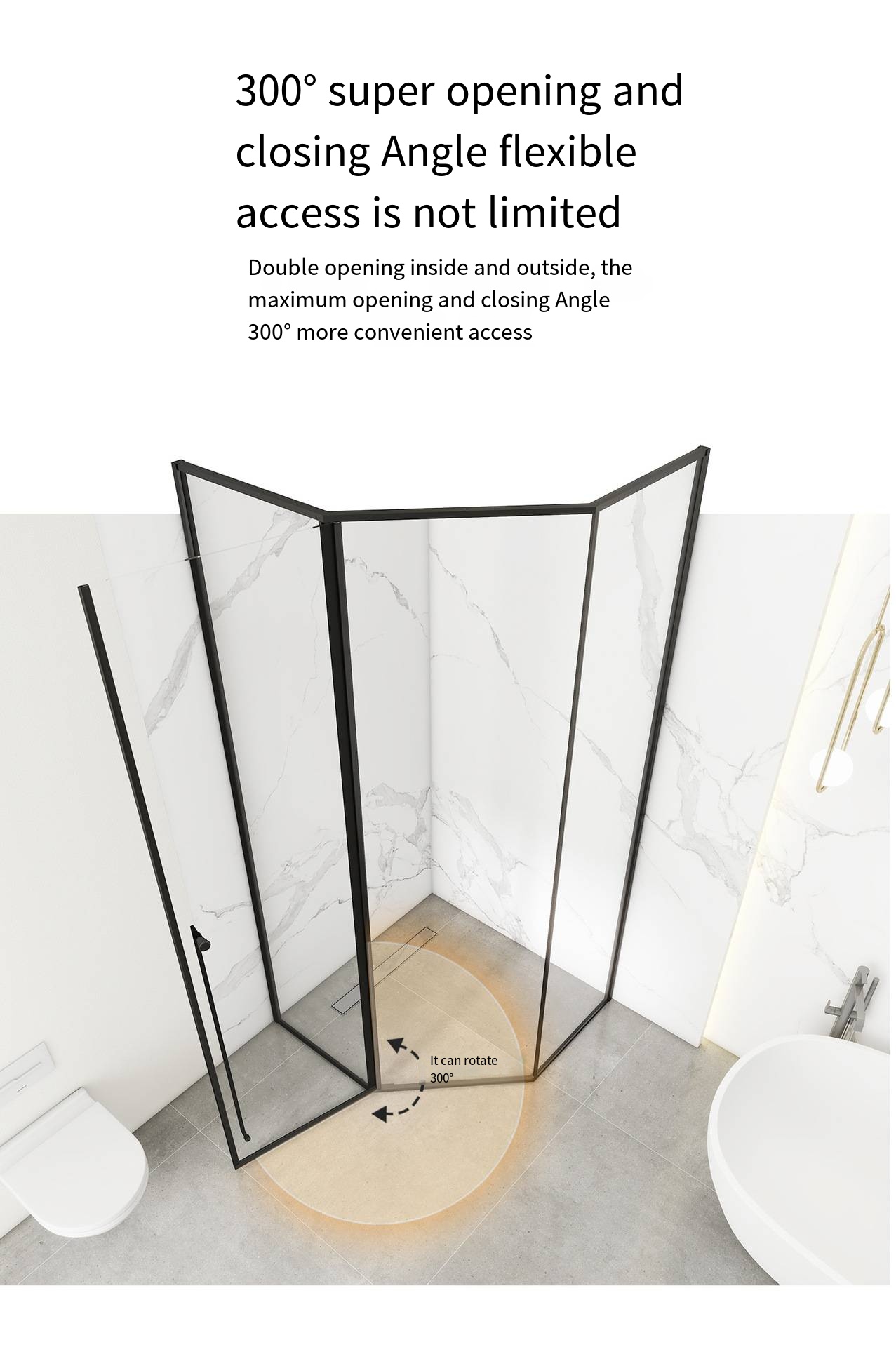 300° super opening and closing Angle flexible access is not limited

Double opening inside and outside, the maximum opening and closing Angle 300° more convenient access

It can rotate 300°